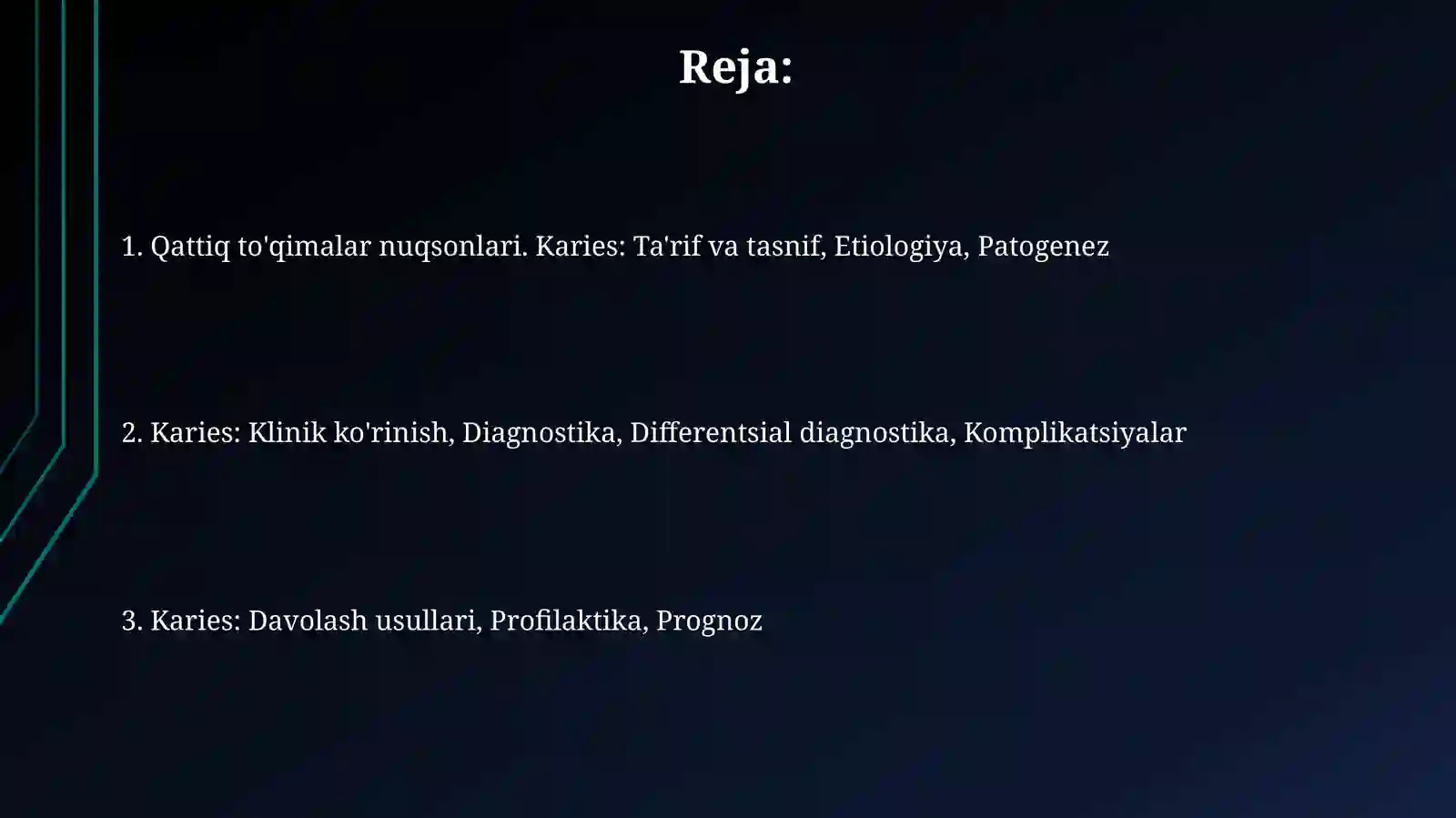 Reja:

1. Qattiq to'qimalar nuqsonlari. Karies: Ta'rif va tasnif, Etiologiya, Patogenez

2. Karies: Klinik ko'rinish, Diagnostika, Differentsial diagnostika, Komplikatsiyalar

3. Karies: Davolash usullari, Profilaktika, Prognoz